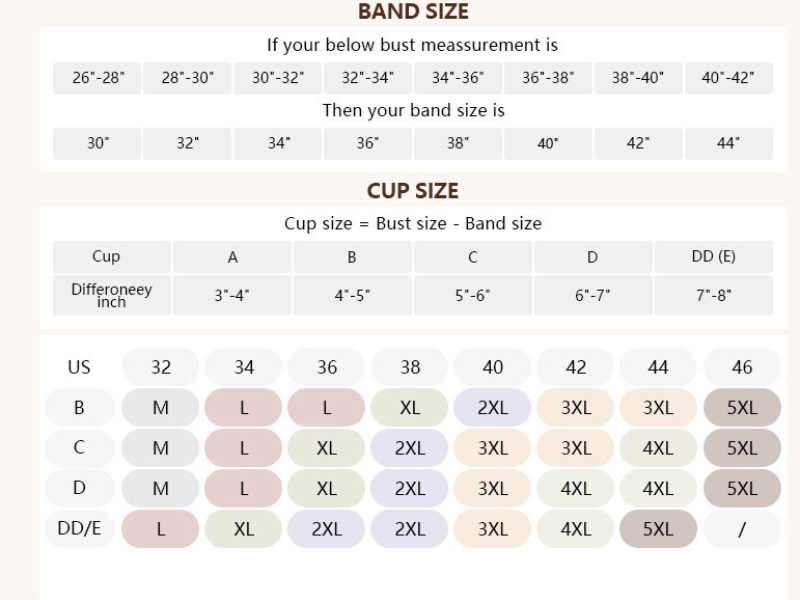 BAND SIZE

If your below bust meassurement is

| 26"-28" | 28"-30" | 30"-32" | 32"-34" | 34"-36" | 36"-38" | 38"-40" | 40"-42" |
|---|---|---|---|---|---|---|---|

Then your band size is

| 30" | 32" | 34" | 36" | 38" | 40" | 42" | 44" |
|---|---|---|---|---|---|---|---|

CUP SIZE

Cup size = Bust size - Band size

| Cup | A | B | C | D | DD (E) |
|---|---|---|---|---|---|
| Differoneey inch | 3"-4" | 4"-5" | 5"-6" | 6"-7" | 7"-8" |

| US | 32 | 34 | 36 | 38 | 40 | 42 | 44 | 46 |
|---|---|---|---|---|---|---|---|---|
| B | M | L | L | XL | 2XL | 3XL | 3XL | 5XL |
| C | M | L | XL | 2XL | 3XL | 3XL | 4XL | 5XL |
| D | M | L | XL | 2XL | 3XL | 4XL | 4XL | 5XL |
| DD/E | L | XL | 2XL | 2XL | 3XL | 4XL | 5XL | / |